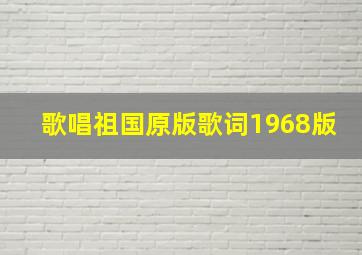 歌唱祖国原版歌词1968版